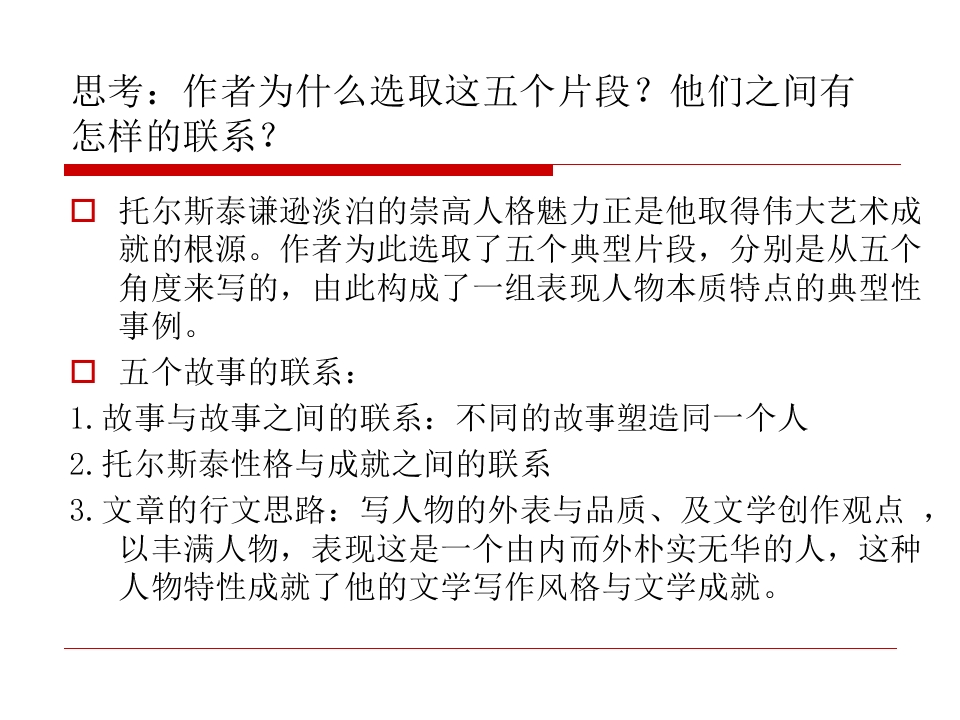 思考：作者为什么选取这五个片段？他们之间有怎样的联系？

☐ 托尔斯泰谦逊淡泊的崇高人格魅力正是他取得伟大艺术成就的根源。作者为此选取了五个典型片段，分别是从五个角度来写的，由此构成了一组表现人物本质特点的典型性事例。

☐ 五个故事的联系：

1.故事与故事之间的联系：不同的故事塑造同一个人

2.托尔斯泰性格与成就之间的联系

3.文章的行文思路：写人物的外表与品质、及文学创作观点，以丰满人物，表现这是一个由内而外朴实无华的人，这种人物特性成就了他的文学写作风格与文学成就。